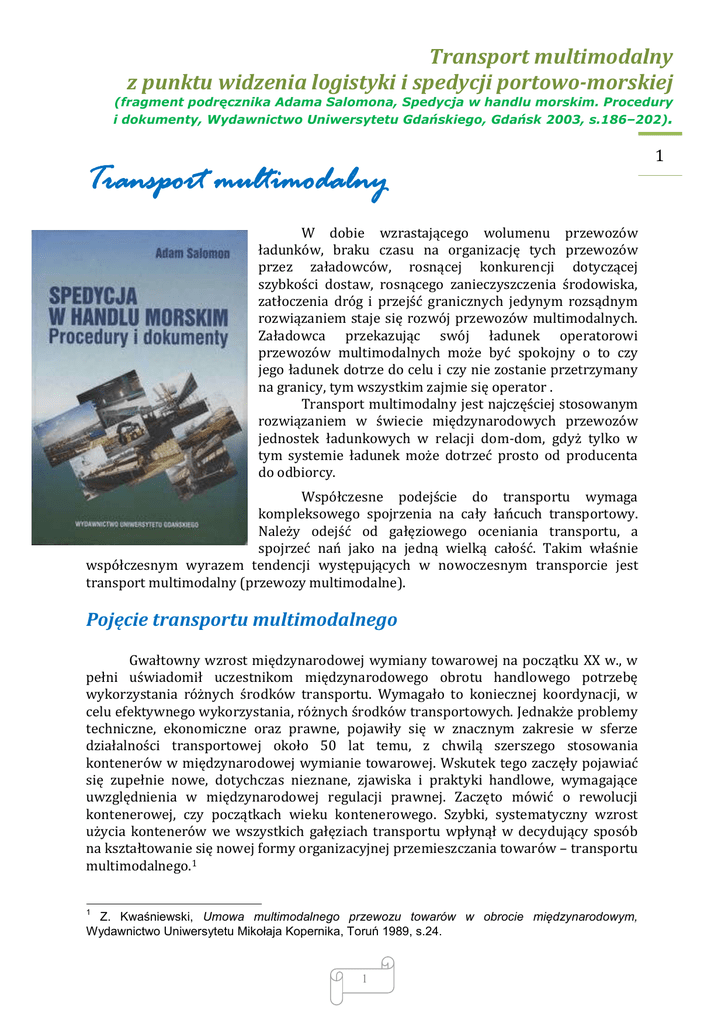 Transport multimodalny
z punktu widzenia logistyki i spedycji portowo-morskiej
(fragment podręcznika Adama Salomona, Spedycja w handlu morskim. Procedury i dokumenty, Wydawnictwo Uniwersytetu Gdańskiego, Gdańsk 2003, s.186–202).

1

Transport multimodalny

Adam Salomon
SPEDYCJA W HANDLU MORSKIM Procedury i dokumenty
WYDAWNICTWO UNIWERSYTETU GDAŃSKIEGO

W dobie wzrastającego wolumenu przewozów ładunków, braku czasu na organizację tych przewozów przez załadowców, rosnącej konkurencji dotyczącej szybkości dostaw, rosnącego zanieczyszczenia środowiska, zatłoczenia dróg i przejść granicznych jedynym rozsądnym rozwiązaniem staje się rozwój przewozów multimodalnych. Załadowca przekazując swój ładunek operatorowi przewozów multimodalnych może być spokojny o to czy jego ładunek dotrze do celu i czy nie zostanie przetrzymany na granicy, tym wszystkim zajmie się operator .

Transport multimodalny jest najczęściej stosowanym rozwiązaniem w świecie międzynarodowych przewozów jednostek ładunkowych w relacji dom-dom, gdyż tylko w tym systemie ładunek może dotrzeć prosto od producenta do odbiorcy.

Współczesne podejście do transportu wymaga kompleksowego spojrzenia na cały łańcuch transportowy. Należy odejść od gałęziowego oceniania transportu, a spojrzeć nań jako na jedną wielką całość. Takim właśnie współczesnym wyrazem tendencji występujących w nowoczesnym transporcie jest transport multimodalny (przewozy multimodalne).

Pojęcie transportu multimodalnego

Gwałtowny wzrost międzynarodowej wymiany towarowej na początku XX w., w pełni uświadomił uczestnikom międzynarodowego obrotu handlowego potrzebę wykorzystania różnych środków transportu. Wymagało to koniecznej koordynacji, w celu efektywnego wykorzystania, różnych środków transportowych. Jednakże problemy techniczne, ekonomiczne oraz prawne, pojawiły się w znacznym zakresie w sferze działalności transportowej około 50 lat temu, z chwilą szerszego stosowania kontenerów w międzynarodowej wymianie towarowej. Wskutek tego zaczęły pojawiać się zupełnie nowe, dotychczas nieznane, zjawiska i praktyki handlowe, wymagające uwzględnienia w międzynarodowej regulacji prawnej. Zaczęto mówić o rewolucji kontenerowej, czy początkach wieku kontenerowego. Szybki, systematyczny wzrost użycia kontenerów we wszystkich gałęziach transportu wpłynął w decydujący sposób na kształtowanie się nowej formy organizacyjnej przemieszczania towarów – transportu multimodalnego.$^1$

$^1$ Z. Kwaśniewski, Umowa multimodalnego przewozu towarów w obrocie międzynarodowym, Wydawnictwo Uniwersytetu Mikołaja Kopernika, Toruń 1989, s.24.

1